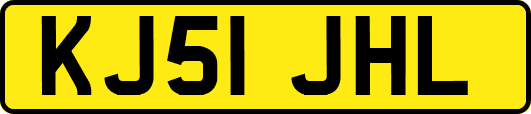 KJ51 JHL